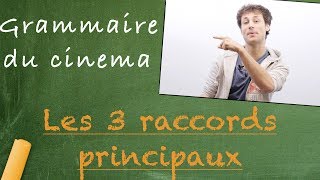 Grammaire du cinema

Les 3 raccords principaux